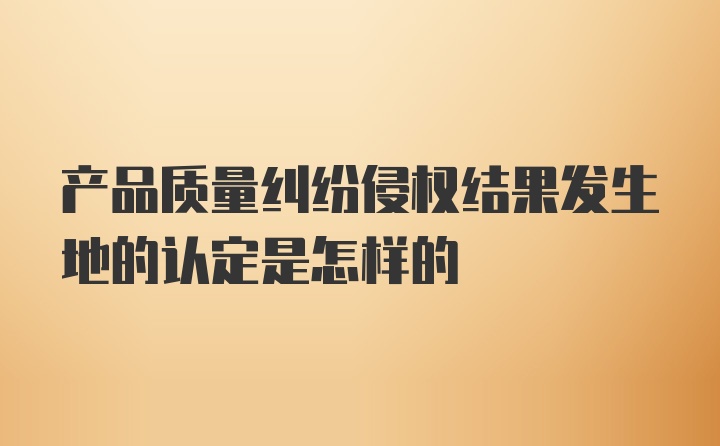 产品质量纠纷侵权结果发生地的认定是怎样的